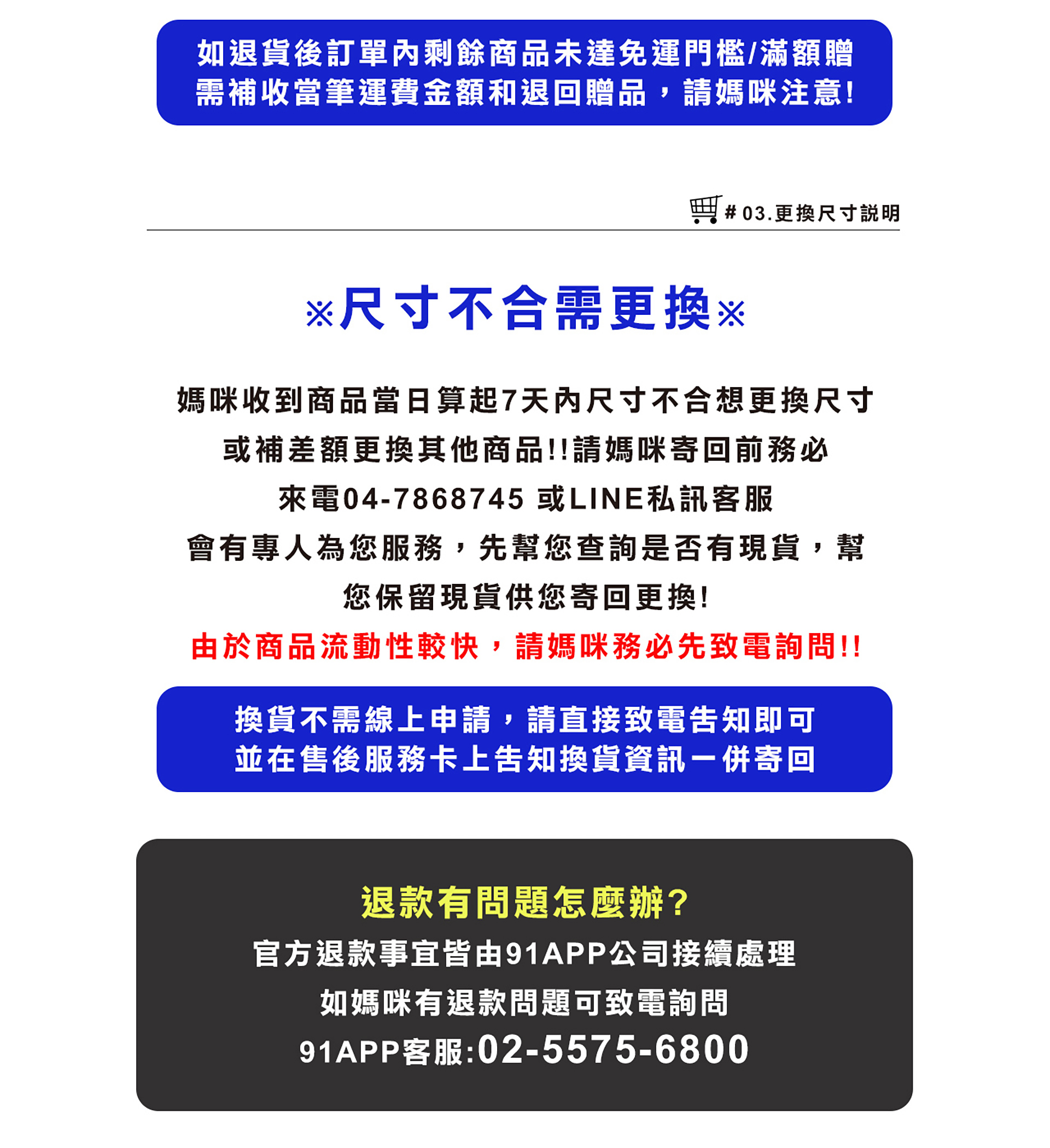 如退貨後訂單內剩餘商品未達免運門檻/滿額贈
需補收當筆運費金額和退回贈品，請媽咪注意!

# 03.更換尺寸說明

※尺寸不合需更換※

媽咪收到商品當日算起7天內尺寸不合想更換尺寸
或補差額更換其他商品!!請媽咪寄回前務必
來電04-7868745 或LINE私訊客服
會有專人為您服務，先幫您查詢是否有現貨，幫
您保留現貨供您寄回更換!
由於商品流動性較快，請媽咪務必先致電詢問!!

換貨不需線上申請，請直接致電告知即可
並在售後服務卡上告知換貨資訊一併寄回

退款有問題怎麼辦?
官方退款事宜皆由91APP公司接續處理
如媽咪有退款問題可致電詢問
91APP客服:02-5575-6800